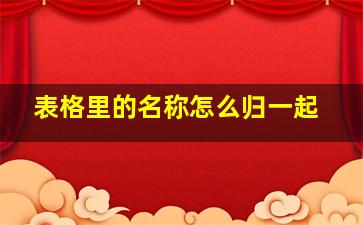 表格里的名称怎么归一起